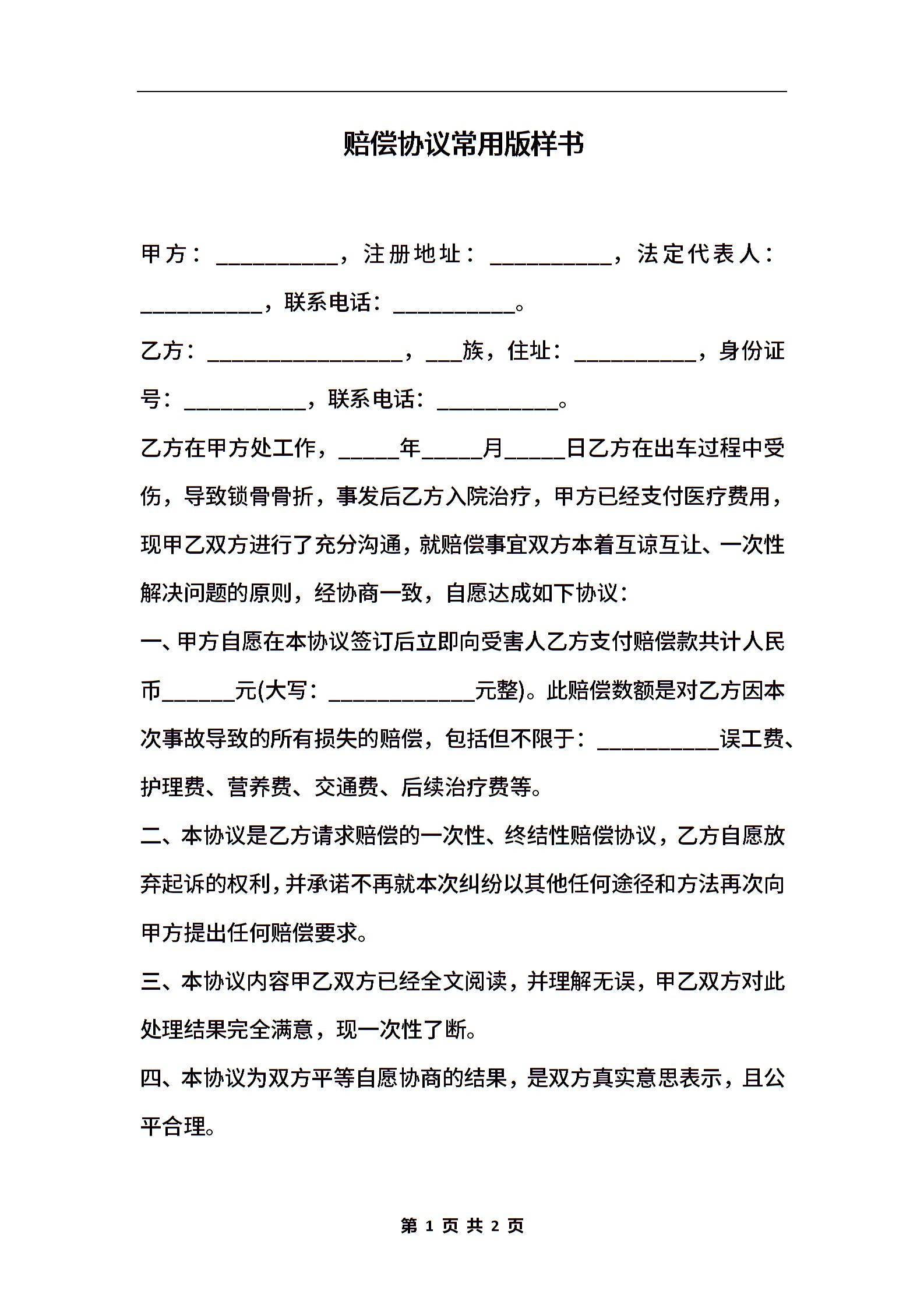 赔偿协议常用版样书

甲方：__________，注册地址：__________，法定代表人：__________，联系电话：__________。

乙方：________________，___族，住址：__________，身份证号：__________，联系电话：__________。

乙方在甲方处工作，_____年_____月_____日乙方在出车过程中受伤，导致锁骨骨折，事发后乙方入院治疗，甲方已经支付医疗费用，现甲乙双方进行了充分沟通，就赔偿事宜双方本着互谅互让、一次性解决问题的原则，经协商一致，自愿达成如下协议：

一、甲方自愿在本协议签订后立即向受害人乙方支付赔偿款共计人民币______元(大写：____________元整)。此赔偿数额是对乙方因本次事故导致的所有损失的赔偿，包括但不限于：__________误工费、护理费、营养费、交通费、后续治疗费等。

二、本协议是乙方请求赔偿的一次性、终结性赔偿协议，乙方自愿放弃起诉的权利，并承诺不再就本次纠纷以其他任何途径和方法再次向甲方提出任何赔偿要求。

三、本协议内容甲乙双方已经全文阅读，并理解无误，甲乙双方对此处理结果完全满意，现一次性了断。

四、本协议为双方平等自愿协商的结果，是双方真实意思表示，且公平合理。

第 1 页 共 2 页